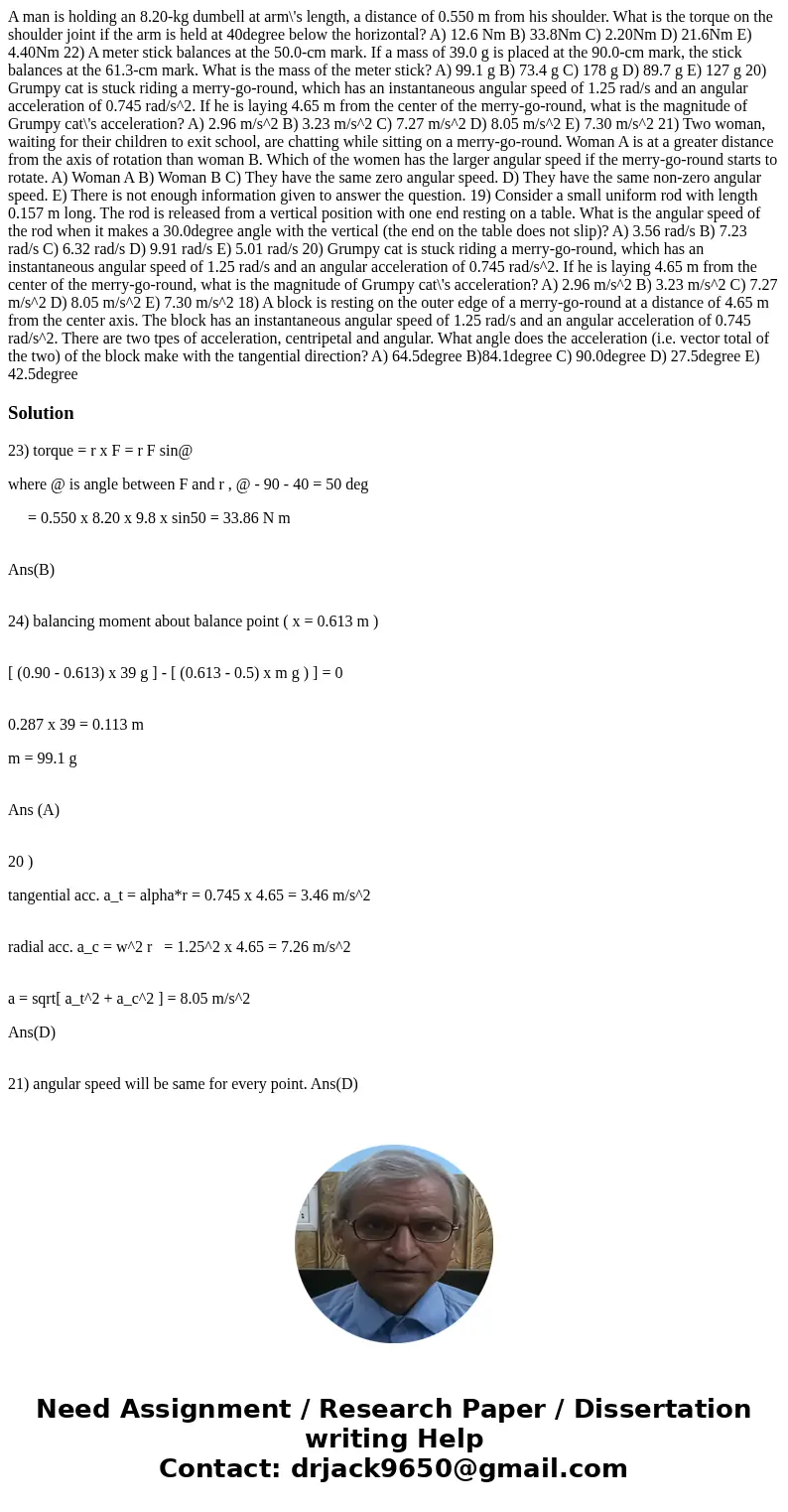 A man is holding an 8.20-kg dumbell at arm\'s length, a distance of 0.550 m from his shoulder. What is the torque on the shoulder joint if the arm is held at 40degree below the horizontal? A) 12.6 Nm B) 33.8Nm C) 2.20Nm D) 21.6Nm E) 4.40Nm 22) A meter stick balances at the 50.0-cm mark. If a mass of 39.0 g is placed at the 90.0-cm mark, the stick balances at the 61.3-cm mark. What is the mass of the meter stick? A) 99.1 g B) 73.4 g C) 178 g D) 89.7 g E) 127 g 20) Grumpy cat is stuck riding a merry-go-round, which has an instantaneous angular speed of 1.25 rad/s and an angular acceleration of 0.745 rad/s^2. If he is laying 4.65 m from the center of the merry-go-round, what is the magnitude of Grumpy cat\'s acceleration? A) 2.96 m/s^2 B) 3.23 m/s^2 C) 7.27 m/s^2 D) 8.05 m/s^2 E) 7.30 m/s^2 21) Two woman, waiting for their children to exit school, are chatting while sitting on a merry-go-round. Woman A is at a greater distance from the axis of rotation than woman B. Which of the women has the larger angular speed if the merry-go-round starts to rotate. A) Woman A B) Woman B C) They have the same zero angular speed. D) They have the same non-zero angular speed. E) There is not enough information given to answer the question. 19) Consider a small uniform rod with length 0.157 m long. The rod is released from a vertical position with one end resting on a table. What is the angular speed of the rod when it makes a 30.0degree angle with the vertical (the end on the table does not slip)? A) 3.56 rad/s B) 7.23 rad/s C) 6.32 rad/s D) 9.91 rad/s E) 5.01 rad/s 20) Grumpy cat is stuck riding a merry-go-round, which has an instantaneous angular speed of 1.25 rad/s and an angular acceleration of 0.745 rad/s^2. If he is laying 4.65 m from the center of the merry-go-round, what is the magnitude of Grumpy cat\'s acceleration? A) 2.96 m/s^2 B) 3.23 m/s^2 C) 7.27 m/s^2 D) 8.05 m/s^2 E) 7.30 m/s^2 18) A block is resting on the outer edge of a merry-go-round at a distance of 4.65 m from the center axis. The block has an instantaneous angular speed of 1.25 rad/s and an angular acceleration of 0.745 rad/s^2. There are two tpes of acceleration, centripetal and angular. What angle does the acceleration (i.e. vector total of the two) of the block make with the tangential direction? A) 64.5degree B)84.1degree C) 90.0degree D) 27.5degree E) 42.5degree

Solution

23) torque = r x F = r F sin@

where @ is angle between F and r , @ - 90 - 40 = 50 deg

= 0.550 x 8.20 x 9.8 x sin50 = 33.86 N m

Ans(B)

24) balancing moment about balance point ( x = 0.613 m )

[ (0.90 - 0.613) x 39 g ] - [ (0.613 - 0.5) x m g ) ] = 0

0.287 x 39 = 0.113 m

m = 99.1 g

Ans (A)

20 )

tangential acc. a_t = alpha*r = 0.745 x 4.65 = 3.46 m/s^2

radial acc. a_c = w^2 r = 1.25^2 x 4.65 = 7.26 m/s^2

a = sqrt[ a_t^2 + a_c^2 ] = 8.05 m/s^2

Ans(D)

21) angular speed will be same for every point. Ans(D)

Need Assignment / Research Paper / Dissertation writing Help
Contact: drjack9650@gmail.com